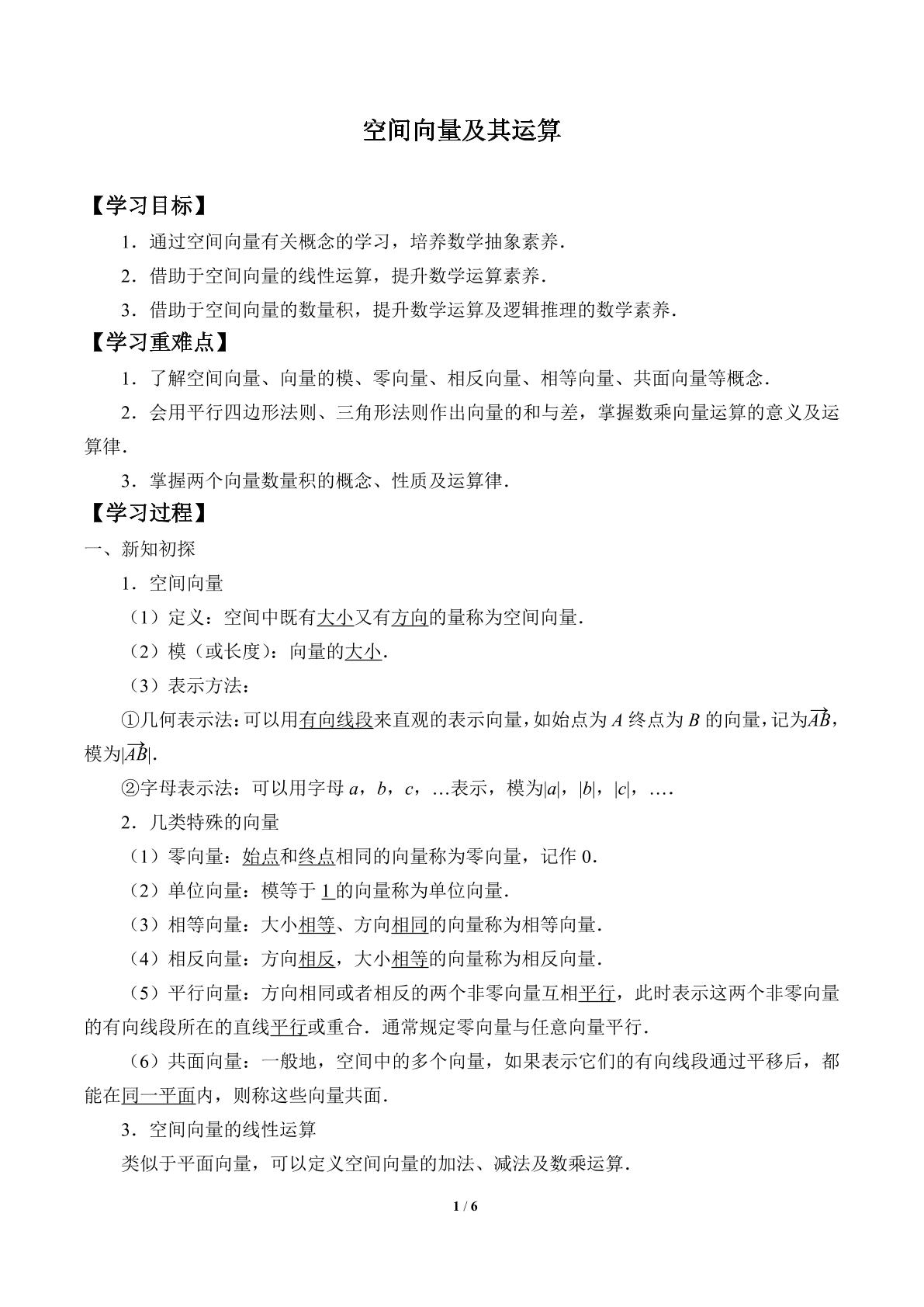 空间向量及其运算

【学习目标】

1．通过空间向量有关概念的学习，培养数学抽象素养.

2．借助于空间向量的线性运算，提升数学运算素养.

3．借助于空间向量的数量积，提升数学运算及逻辑推理的数学素养.

【学习重难点】

1．了解空间向量、向量的模、零向量、相反向量、相等向量、共面向量等概念.

2．会用平行四边形法则、三角形法则作出向量的和与差，掌握数乘向量运算的意义及运算律.

3．掌握两个向量数量积的概念、性质及运算律.

【学习过程】

一、新知初探

1．空间向量

（1）定义：空间中既有大小又有方向的量称为空间向量.

（2）模（或长度）：向量的大小.

（3）表示方法：

①几何表示法：可以用有向线段来直观的表示向量，如始点为A终点为B的向量，记为$\overrightarrow{AB}$，模为$|\overrightarrow{AB}|$.

②字母表示法：可以用字母a，b，c，…表示，模为$|a|$，$|b|$，$|c|$，….

2．几类特殊的向量

（1）零向量：始点和终点相同的向量称为零向量，记作0.

（2）单位向量：模等于1的向量称为单位向量.

（3）相等向量：大小相等、方向相同的向量称为相等向量.

（4）相反向量：方向相反，大小相等的向量称为相反向量.

（5）平行向量：方向相同或者相反的两个非零向量互相平行，此时表示这两个非零向量的有向线段所在的直线平行或重合．通常规定零向量与任意向量平行.

（6）共面向量：一般地，空间中的多个向量，如果表示它们的有向线段通过平移后，都能在同一平面内，则称这些向量共面.

3．空间向量的线性运算

类似于平面向量，可以定义空间向量的加法、减法及数乘运算.

1 / 6